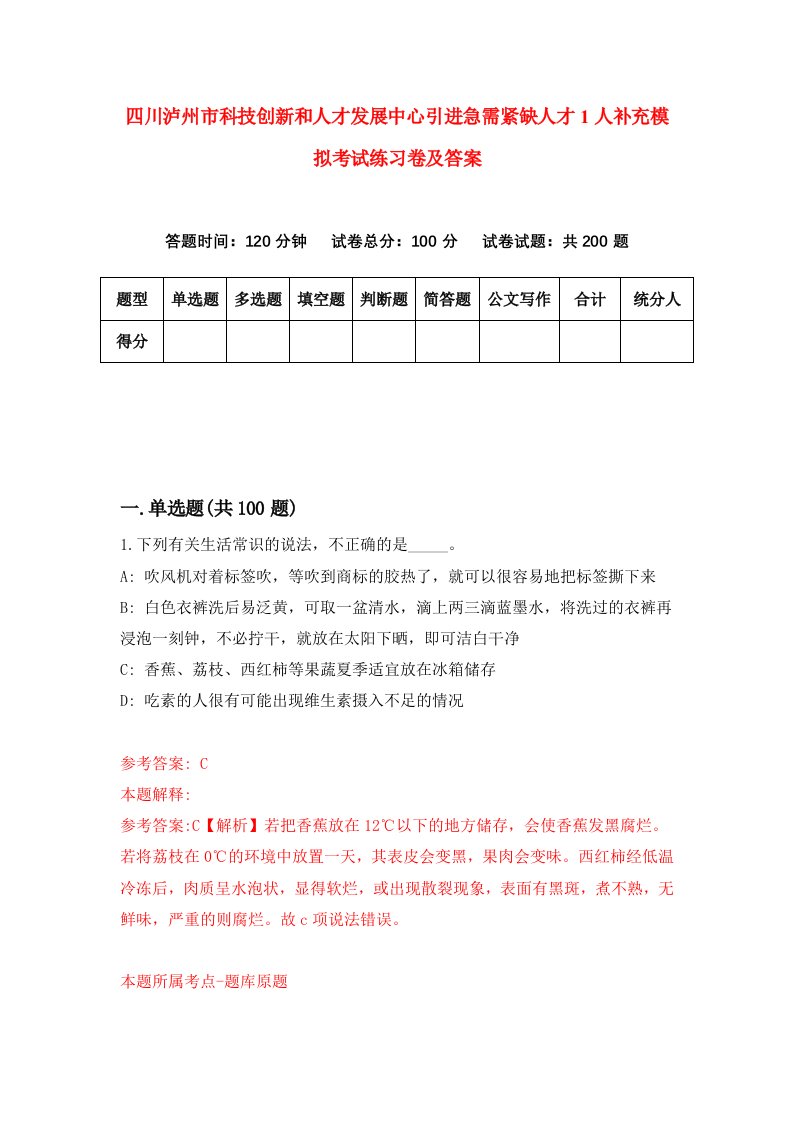 四川泸州市科技创新和人才发展中心引进急需紧缺人才1人补充模拟考试练习卷及答案

答题时间：120分钟　试卷总分：100分　试卷试题：共200题

| 题型 | 单选题 | 多选题 | 填空题 | 判断题 | 简答题 | 公文写作 | 合计 | 统分人 |
|---|---|---|---|---|---|---|---|---|
| 得分 | | | | | | | | |

一.单选题(共100题)

1.下列有关生活常识的说法，不正确的是_____。
A: 吹风机对着标签吹，等吹到商标的胶热了，就可以很容易地把标签撕下来
B: 白色衣裤洗后易泛黄，可取一盆清水，滴上两三滴蓝墨水，将洗过的衣裤再浸泡一刻钟，不必拧干，就放在太阳下晒，即可洁白干净
C: 香蕉、荔枝、西红柿等果蔬夏季适宜放在冰箱储存
D: 吃素的人很有可能出现维生素摄入不足的情况

参考答案: C
本题解释:
参考答案:C【解析】若把香蕉放在12℃以下的地方储存，会使香蕉发黑腐烂。若将荔枝在0℃的环境中放置一天，其表皮会变黑，果肉会变味。西红柿经低温冷冻后，肉质呈水泡状，显得软烂，或出现散裂现象，表面有黑斑，煮不熟，无鲜味，严重的则腐烂。故c项说法错误。

本题所属考点-题库原题